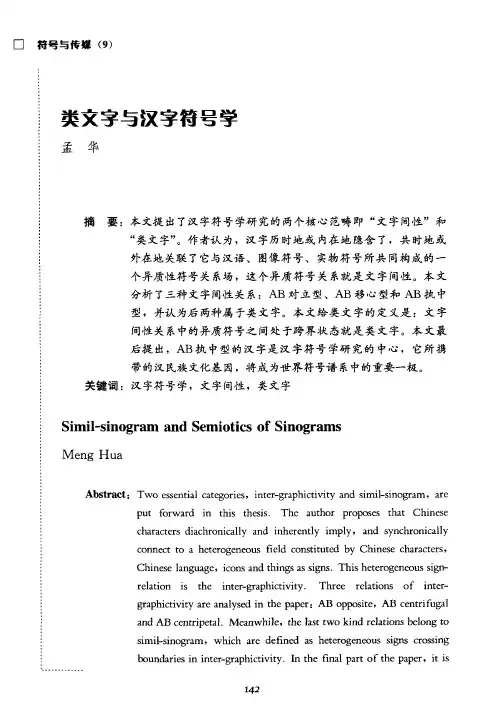 符号与传媒（9）

类文字与汉字符号学

孟 华

摘 要：本文提出了汉字符号学研究的两个核心范畴即“文字间性”和“类文字”。作者认为，汉字历时地或内在地隐含了，共时地或外在地关联了它与汉语、图像符号、实物符号所共同构成的一个异质性符号关系场，这个异质符号关系就是文字间性。本文分析了三种文字间性关系：AB对立型、AB移心型和AB执中型，并认为后两种属于类文字。本文给类文字的定义是：文字间性关系中的异质符号之间处于跨界状态就是类文字。本文最后提出，AB执中型的汉字是汉字符号学研究的中心，它所携带的汉民族文化基因，将成为世界符号谱系中的重要一极。

关键词：汉字符号学，文字间性，类文字

Simil-sinogram and Semiotics of Sinograms

Meng Hua

Abstract: Two essential categories, inter-graphictivity and simil-sinogram, are put forward in this thesis. The author proposes that Chinese characters diachronically and inherently imply, and synchronically connect to a heterogeneous field constituted by Chinese characters, Chinese language, icons and things as signs. This heterogeneous sign-relation is the inter-graphictivity. Three relations of inter-graphictivity are analysed in the paper: AB opposite, AB centrifugal and AB centripetal. Meanwhile, the last two kind relations belong to simil-sinogram, which are defined as heterogeneous signs crossing boundaries in inter-graphictivity. In the final part of the paper, it is

142